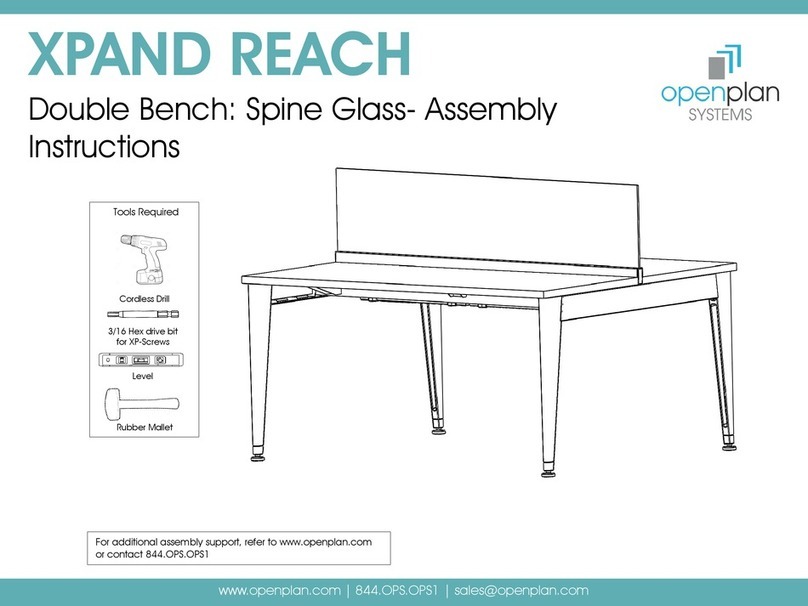 XPAND REACH

Double Bench: Spine Glass- Assembly Instructions

openplan
SYSTEMS

Tools Required

Cordless Drill

3/16 Hex drive bit for XP-Screws

Level

Rubber Mallet

For additional assembly support, refer to www.openplan.com or contact 844.OPS.OPS1

www.openplan.com | 844.OPS.OPS1 | sales@openplan.com